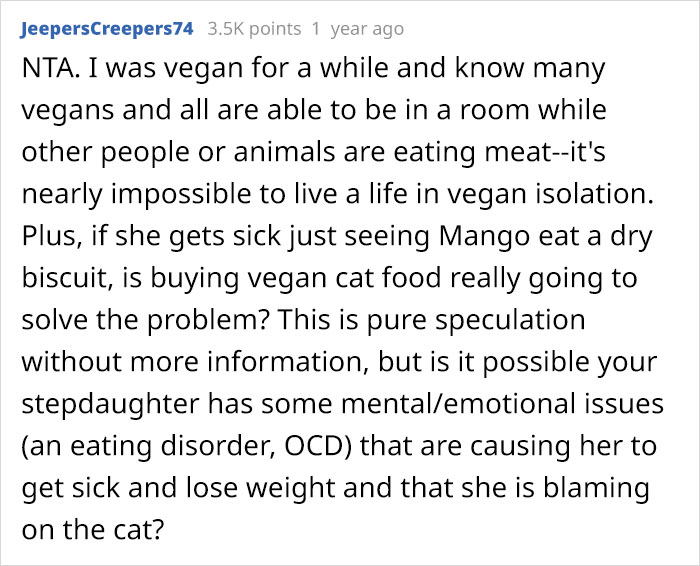 JeepersCreepers74 3.5K points 1 year ago

NTA. I was vegan for a while and know many vegans and all are able to be in a room while other people or animals are eating meat--it's nearly impossible to live a life in vegan isolation. Plus, if she gets sick just seeing Mango eat a dry biscuit, is buying vegan cat food really going to solve the problem? This is pure speculation without more information, but is it possible your stepdaughter has some mental/emotional issues (an eating disorder, OCD) that are causing her to get sick and lose weight and that she is blaming on the cat?